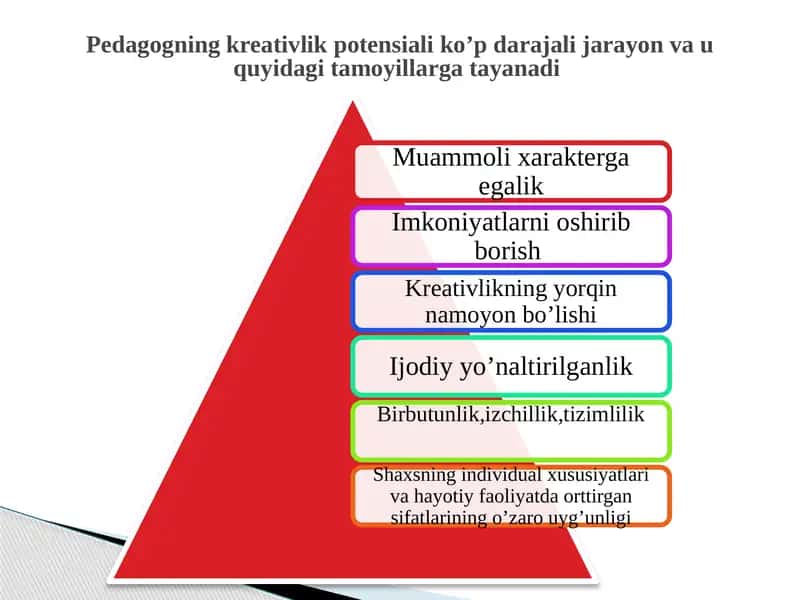 Pedagogning kreativlik potensiali ko’p darajali jarayon va u quyidagi tamoyillarga tayanadi

Muammoli xarakterga egalik

Imkoniyatlarni oshirib borish

Kreativlikning yorqin namoyon bo’lishi

Ijodiy yo’naltirilganlik

Birbutunlik,izchillik,tizimlilik

Shaxsning individual xususiyatlari va hayotiy faoliyatda orttirgan sifatlarining o’zaro uyg’unligi